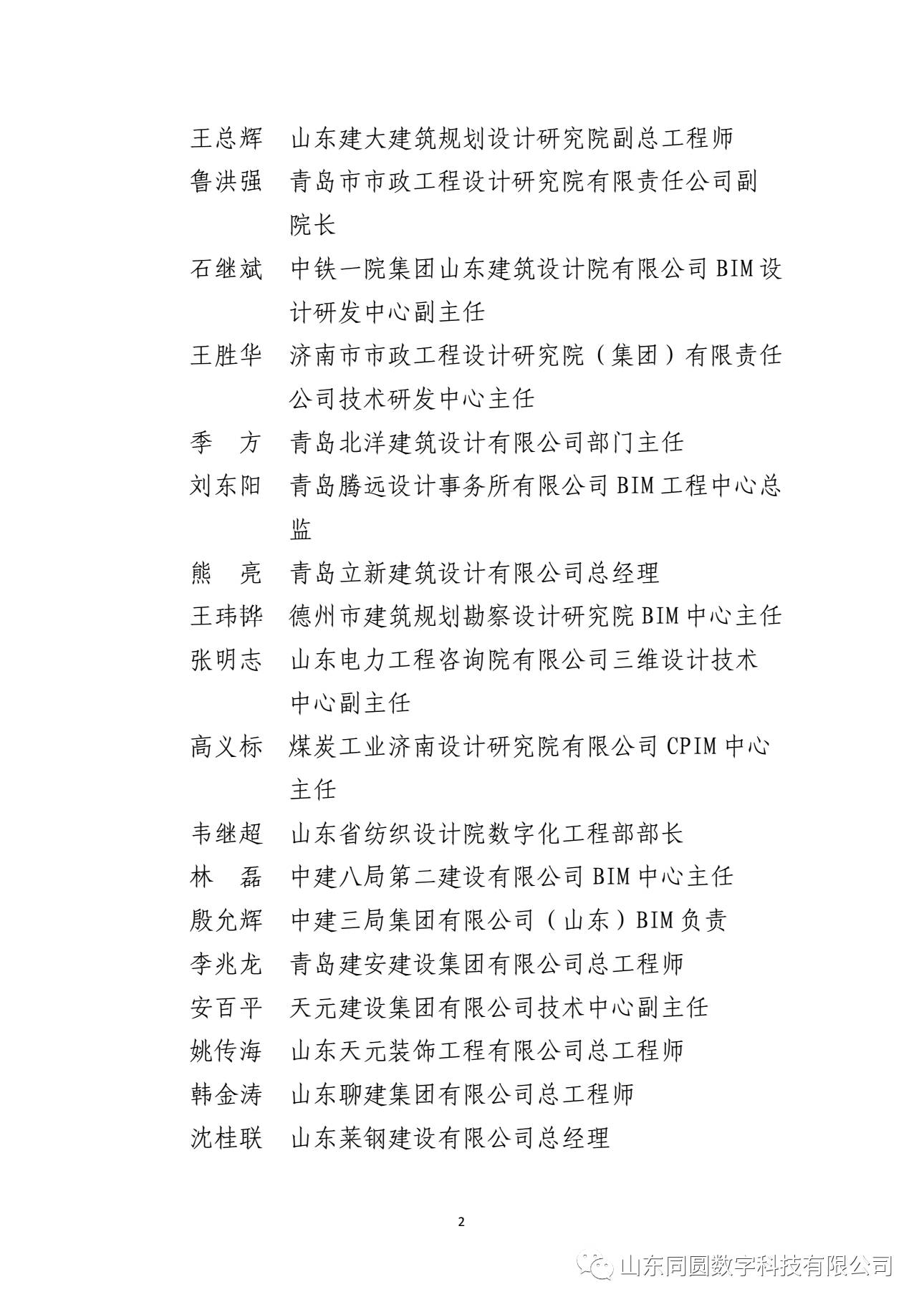 王总辉　山东建大建筑规划设计研究院副总工程师
鲁洪强　青岛市市政工程设计研究院有限责任公司副院长
石继斌　中铁一院集团山东建筑设计院有限公司 BIM 设计研发中心副主任
王胜华　济南市市政工程设计研究院（集团）有限责任公司技术研发中心主任
季　方　青岛北洋建筑设计有限公司部门主任
刘东阳　青岛腾远设计事务所有限公司 BIM 工程中心总监
熊　亮　青岛立新建筑设计有限公司总经理
王玮铧　德州市建筑规划勘察设计研究院 BIM 中心主任
张明志　山东电力工程咨询院有限公司三维设计技术中心副主任
高义标　煤炭工业济南设计研究院有限公司 CPIM 中心主任
韦继超　山东省纺织设计院数字化工程部部长
林　磊　中建八局第二建设有限公司 BIM 中心主任
殷允辉　中建三局集团有限公司（山东）BIM 负责
李兆龙　青岛建安建设集团有限公司总工程师
安百平　天元建设集团有限公司技术中心副主任
姚传海　山东天元装饰工程有限公司总工程师
韩金涛　山东聊建集团有限公司总工程师
沈桂联　山东莱钢建设有限公司总经理

2

山东同圆数字科技有限公司